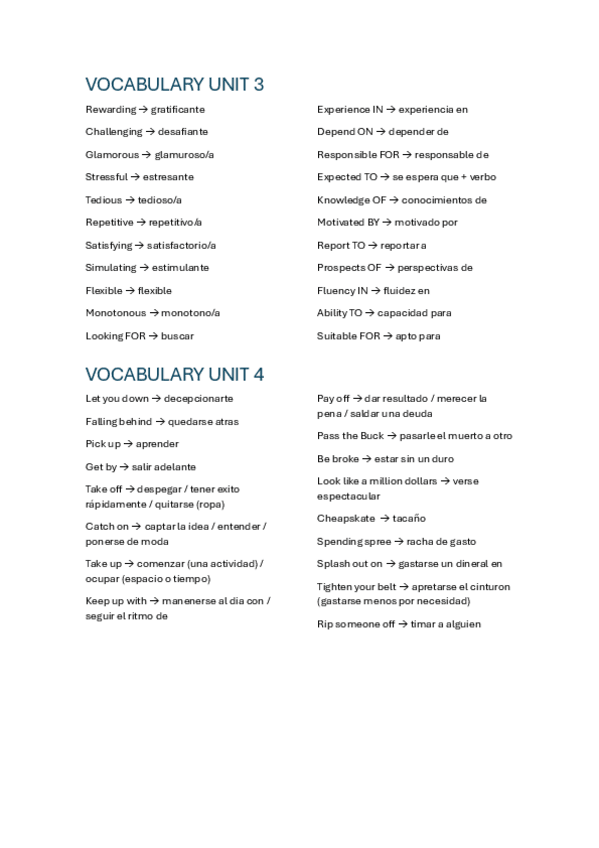 VOCABULARY UNIT 3

Rewarding → gratificante

Challenging → desafiante

Glamorous → glamuroso/a

Stressful → estresante

Tedious → tedioso/a

Repetitive → repetitivo/a

Satisfying → satisfactorio/a

Simulating → estimulante

Flexible → flexible

Monotonous → monotono/a

Looking FOR → buscar

Experience IN → experiencia en

Depend ON → depender de

Responsible FOR → responsable de

Expected TO → se espera que + verbo

Knowledge OF → conocimientos de

Motivated BY → motivado por

Report TO → reportar a

Prospects OF → perspectivas de

Fluency IN → fluidez en

Ability TO → capacidad para

Suitable FOR → apto para

VOCABULARY UNIT 4

Let you down → decepcionarte

Falling behind → quedarse atras

Pick up → aprender

Get by → salir adelante

Take off → despegar / tener exito rápidamente / quitarse (ropa)

Catch on → captar la idea / entender / ponerse de moda

Take up → comenzar (una actividad) / ocupar (espacio o tiempo)

Keep up with → manenerse al dia con / seguir el ritmo de

Pay off → dar resultado / merecer la pena / saldar una deuda

Pass the Buck → pasarle el muerto a otro

Be broke → estar sin un duro

Look like a million dollars → verse espectacular

Cheapskate → tacaño

Spending spree → racha de gasto

Splash out on → gastarse un dineral en

Tighten your belt → apretarse el cinturon (gastarse menos por necesidad)

Rip someone off → timar a alguien